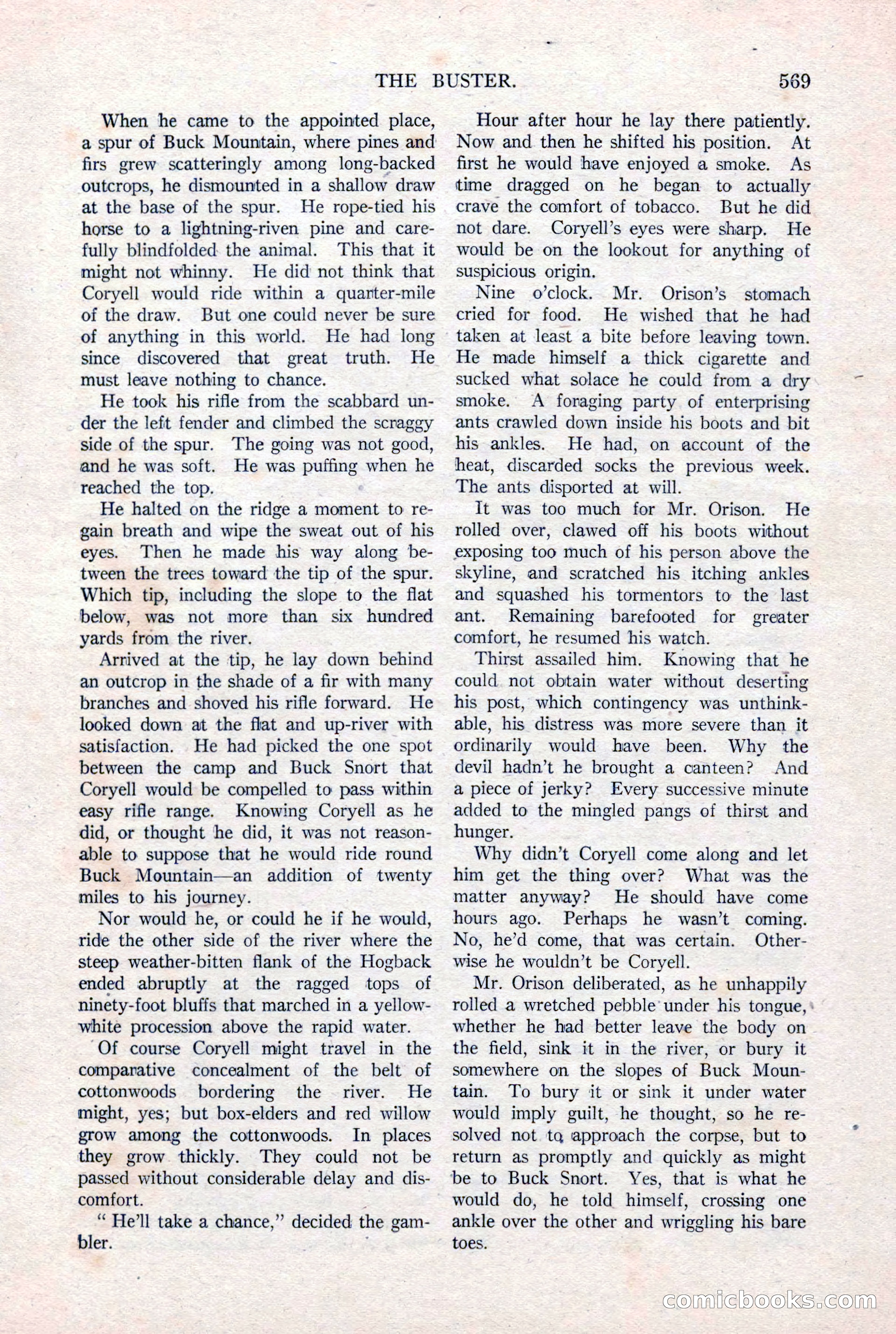 THE BUSTER. 569

When he came to the appointed place, a spur of Buck Mountain, where pines and firs grew scatteringly among long-backed outcrops, he dismounted in a shallow draw at the base of the spur. He rope-tied his horse to a lightning-riven pine and carefully blindfolded the animal. This that it might not whinny. He did not think that Coryell would ride within a quarter-mile of the draw. But one could never be sure of anything in this world. He had long since discovered that great truth. He must leave nothing to chance.

He took his rifle from the scabbard under the left fender and climbed the scraggy side of the spur. The going was not good, and he was soft. He was puffing when he reached the top.

He halted on the ridge a moment to regain breath and wipe the sweat out of his eyes. Then he made his way along between the trees toward the tip of the spur. Which tip, including the slope to the flat below, was not more than six hundred yards from the river.

Arrived at the tip, he lay down behind an outcrop in the shade of a fir with many branches and shoved his rifle forward. He looked down at the flat and up-river with satisfaction. He had picked the one spot between the camp and Buck Snort that Coryell would be compelled to pass within easy rifle range. Knowing Coryell as he did, or thought he did, it was not reasonable to suppose that he would ride round Buck Mountain—an addition of twenty miles to his journey.

Nor would he, or could he if he would, ride the other side of the river where the steep weather-bitten flank of the Hogback ended abruptly at the ragged tops of ninety-foot bluffs that marched in a yellow-white procession above the rapid water.

Of course Coryell might travel in the comparative concealment of the belt of cottonwoods bordering the river. He might, yes; but box-elders and red willow grow among the cottonwoods. In places they grow thickly. They could not be passed without considerable delay and discomfort.

" He'll take a chance," decided the gambler.

Hour after hour he lay there patiently. Now and then he shifted his position. At first he would have enjoyed a smoke. As time dragged on he began to actually crave the comfort of tobacco. But he did not dare. Coryell's eyes were sharp. He would be on the lookout for anything of suspicious origin.

Nine o'clock. Mr. Orison's stomach cried for food. He wished that he had taken at least a bite before leaving town. He made himself a thick cigarette and sucked what solace he could from a dry smoke. A foraging party of enterprising ants crawled down inside his boots and bit his ankles. He had, on account of the heat, discarded socks the previous week. The ants disported at will.

It was too much for Mr. Orison. He rolled over, clawed off his boots without exposing too much of his person above the skyline, and scratched his itching ankles and squashed his tormentors to the last ant. Remaining barefooted for greater comfort, he resumed his watch.

Thirst assailed him. Knowing that he could not obtain water without deserting his post, which contingency was unthinkable, his distress was more severe than it ordinarily would have been. Why the devil hadn't he brought a canteen? And a piece of jerky? Every successive minute added to the mingled pangs of thirst and hunger.

Why didn't Coryell come along and let him get the thing over? What was the matter anyway? He should have come hours ago. Perhaps he wasn't coming. No, he'd come, that was certain. Otherwise he wouldn't be Coryell.

Mr. Orison deliberated, as he unhappily rolled a wretched pebble under his tongue, whether he had better leave the body on the field, sink it in the river, or bury it somewhere on the slopes of Buck Mountain. To bury it or sink it under water would imply guilt, he thought, so he resolved not to approach the corpse, but to return as promptly and quickly as might be to Buck Snort. Yes, that is what he would do, he told himself, crossing one ankle over the other and wriggling his bare toes.

comicbooks.com